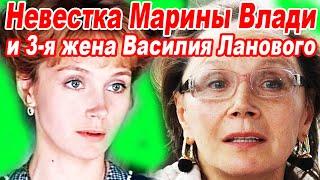 Невестка Марины Влади
и 3-я жена Василия Ланового